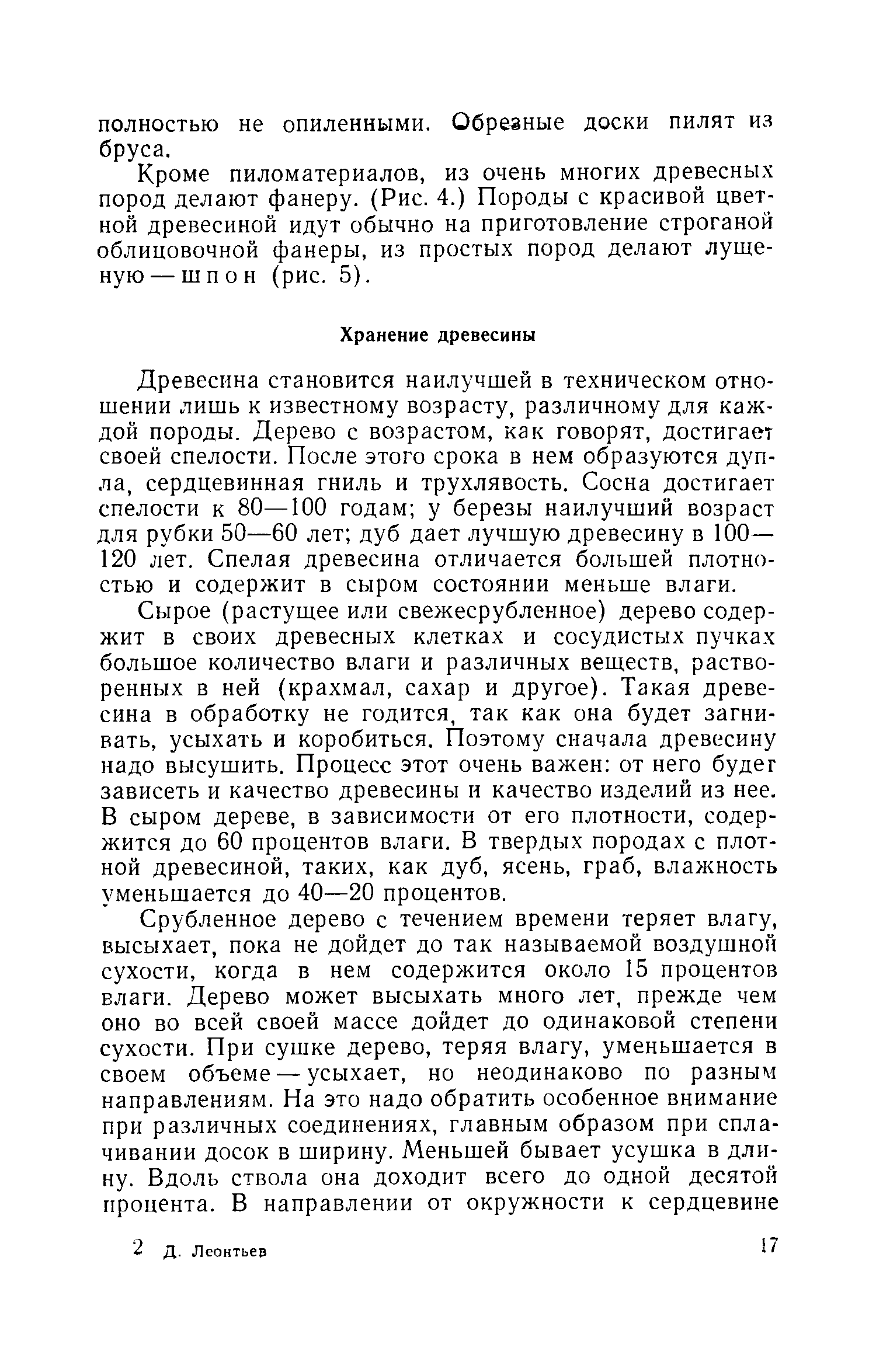 полностью не опиленными. Обрезные доски пилят из бруса.

Кроме пиломатериалов, из очень многих древесных пород делают фанеру. (Рис. 4.) Породы с красивой цветной древесиной идут обычно на приготовление строганой облицовочной фанеры, из простых пород делают лущеную — шпон (рис. 5).

Хранение древесины

Древесина становится наилучшей в техническом отношении лишь к известному возрасту, различному для каждой породы. Дерево с возрастом, как говорят, достигает своей спелости. После этого срока в нем образуются дупла, сердцевинная гниль и трухлявость. Сосна достигает спелости к 80—100 годам; у березы наилучший возраст для рубки 50—60 лет; дуб дает лучшую древесину в 100—120 лет. Спелая древесина отличается большей плотностью и содержит в сыром состоянии меньше влаги.

Сырое (растущее или свежесрубленное) дерево содержит в своих древесных клетках и сосудистых пучках большое количество влаги и различных веществ, растворенных в ней (крахмал, сахар и другое). Такая древесина в обработку не годится, так как она будет загнивать, усыхать и коробиться. Поэтому сначала древесину надо высушить. Процесс этот очень важен: от него будет зависеть и качество древесины и качество изделий из нее. В сыром дереве, в зависимости от его плотности, содержится до 60 процентов влаги. В твердых породах с плотной древесиной, таких, как дуб, ясень, граб, влажность уменьшается до 40—20 процентов.

Срубленное дерево с течением времени теряет влагу, высыхает, пока не дойдет до так называемой воздушной сухости, когда в нем содержится около 15 процентов влаги. Дерево может высыхать много лет, прежде чем оно во всей своей массе дойдет до одинаковой степени сухости. При сушке дерево, теряя влагу, уменьшается в своем объеме — усыхает, но неодинаково по разным направлениям. На это надо обратить особенное внимание при различных соединениях, главным образом при сплачивании досок в ширину. Меньшей бывает усушка в длину. Вдоль ствола она доходит всего до одной десятой процента. В направлении от окружности к сердцевине

2 Д. Леонтьев 17